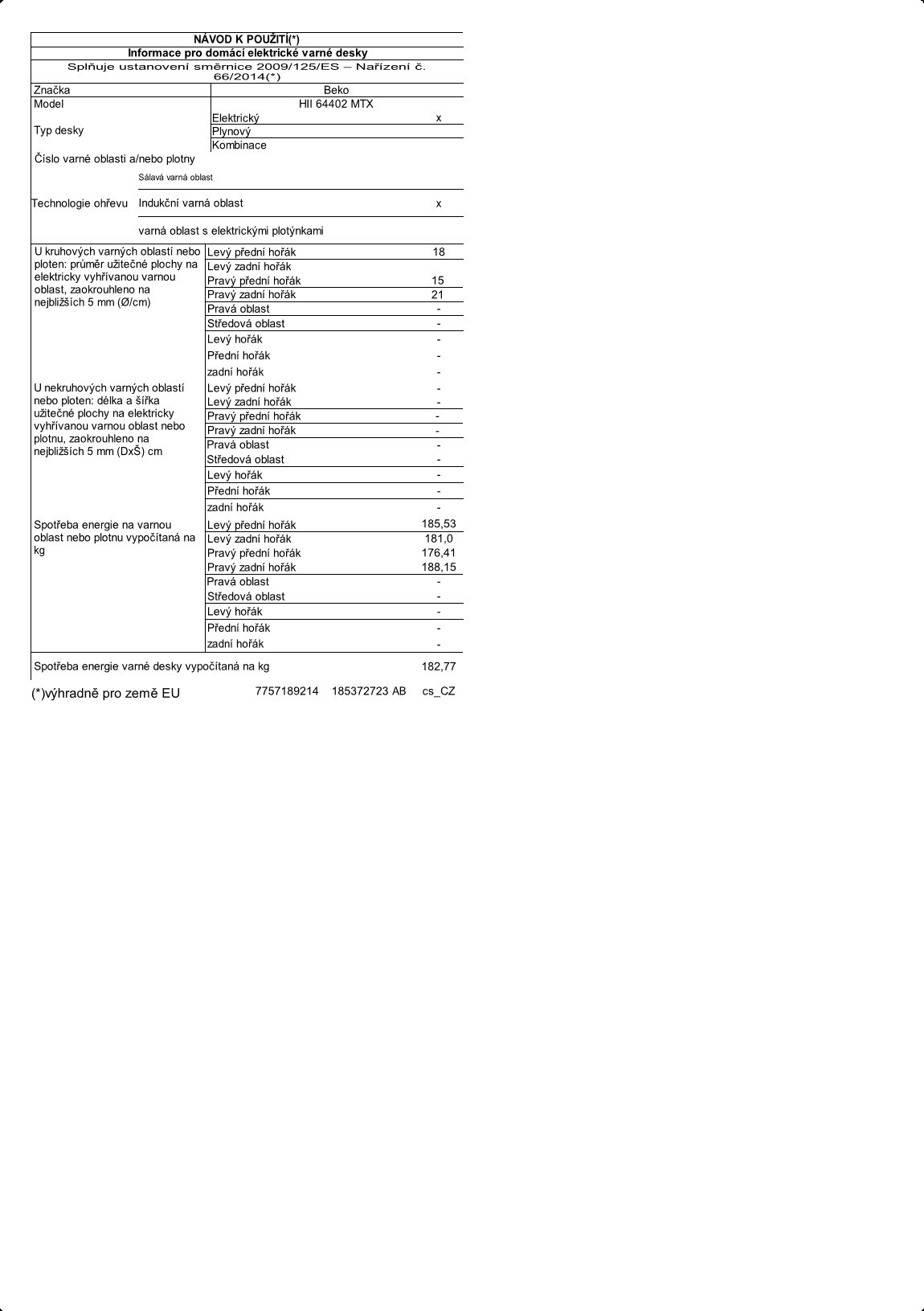 NÁVOD K POUŽITÍ(*)
Informace pro domácí elektrické varné desky
Splňuje ustanovení směrnice 2009/125/ES – Nařízení č. 66/2014(*)

| | | |
|---|---|---|
| Značka | Beko | |
| Model | HII 64402 MTX | |
| Typ desky | Elektrický | x |
| | Plynový | |
| | Kombinace | |
| Číslo varné oblasti a/nebo plotny | | |
| Technologie ohřevu | Sálavá varná oblast | |
| | Indukční varná oblast | x |
| | varná oblast s elektrickými plotýnkami | |
| U kruhových varných oblastí nebo ploten: průměr užitečné plochy na elektricky vyhřívanou varnou oblast, zaokrouhleno na nejbližších 5 mm (Ø/cm) | Levý přední hořák | 18 |
| | Levý zadní hořák | |
| | Pravý přední hořák | 15 |
| | Pravý zadní hořák | 21 |
| | Pravá oblast | - |
| | Středová oblast | - |
| | Levý hořák | - |
| | Přední hořák | - |
| | zadní hořák | - |
| U nekruhových varných oblastí nebo ploten: délka a šířka užitečné plochy na elektricky vyhřívanou varnou oblast nebo plotnu, zaokrouhleno na nejbližších 5 mm (DxŠ) cm | Levý přední hořák | - |
| | Levý zadní hořák | - |
| | Pravý přední hořák | - |
| | Pravý zadní hořák | - |
| | Pravá oblast | - |
| | Středová oblast | - |
| | Levý hořák | - |
| | Přední hořák | - |
| | zadní hořák | - |
| Spotřeba energie na varnou oblast nebo plotnu vypočítaná na kg | Levý přední hořák | 185,53 |
| | Levý zadní hořák | 181,0 |
| | Pravý přední hořák | 176,41 |
| | Pravý zadní hořák | 188,15 |
| | Pravá oblast | - |
| | Středová oblast | - |
| | Levý hořák | - |
| | Přední hořák | - |
| | zadní hořák | - |
| Spotřeba energie varné desky vypočítaná na kg | | 182,77 |

(*)výhradně pro země EU 7757189214 185372723 AB cs_CZ